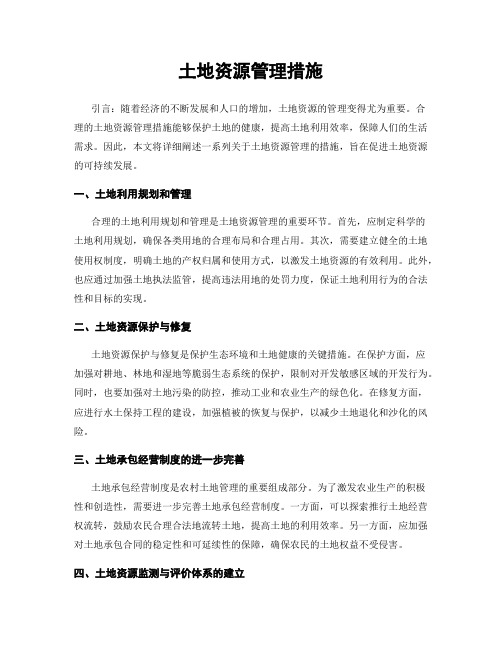 土地资源管理措施

引言：随着经济的不断发展和人口的增加，土地资源的管理变得尤为重要。合理的土地资源管理措施能够保护土地的健康，提高土地利用效率，保障人们的生活需求。因此，本文将详细阐述一系列关于土地资源管理的措施，旨在促进土地资源的可持续发展。

一、土地利用规划和管理

合理的土地利用规划和管理是土地资源管理的重要环节。首先，应制定科学的土地利用规划，确保各类用地的合理布局和合理占用。其次，需要建立健全的土地使用权制度，明确土地的产权归属和使用方式，以激发土地资源的有效利用。此外，也应通过加强土地执法监管，提高违法用地的处罚力度，保证土地利用行为的合法性和目标的实现。

二、土地资源保护与修复

土地资源保护与修复是保护生态环境和土地健康的关键措施。在保护方面，应加强对耕地、林地和湿地等脆弱生态系统的保护，限制对开发敏感区域的开发行为。同时，也要加强对土地污染的防控，推动工业和农业生产的绿色化。在修复方面，应进行水土保持工程的建设，加强植被的恢复与保护，以减少土地退化和沙化的风险。

三、土地承包经营制度的进一步完善

土地承包经营制度是农村土地管理的重要组成部分。为了激发农业生产的积极性和创造性，需要进一步完善土地承包经营制度。一方面，可以探索推行土地经营权流转，鼓励农民合理合法地流转土地，提高土地的利用效率。另一方面，应加强对土地承包合同的稳定性和可延续性的保障，确保农民的土地权益不受侵害。

四、土地资源监测与评价体系的建立